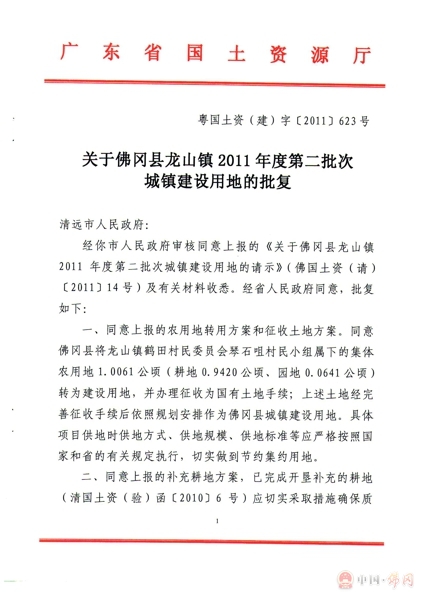 广东省国土资源厅

粤国土资（建）字〔2011〕623号

关于佛冈县龙山镇2011年度第二批次城镇建设用地的批复

清远市人民政府：

经你市人民政府审核同意上报的《关于佛冈县龙山镇2011年度第二批次城镇建设用地的请示》（佛国土资（请）〔2011〕14号）及有关材料收悉。经省人民政府同意，批复如下：

一、同意上报的农用地转用方案和征收土地方案。同意佛冈县将龙山镇鹤田村民委员会琴石咀村民小组属下的集体农用地1.0061公顷（耕地0.9420公顷、园地0.0641公顷）转为建设用地，并办理征收为国有土地手续；上述土地经完善征收手续后依照规划安排作为佛冈县城镇建设用地。具体项目供地时供地方式、供地规模、供地标准等应严格按照国家和省的有关规定执行，切实做到节约集约用地。

二、同意上报的补充耕地方案，已完成开垦补充的耕地（清国土资（验）函〔2010〕6号）应切实采取措施确保质

1

中国·佛冈